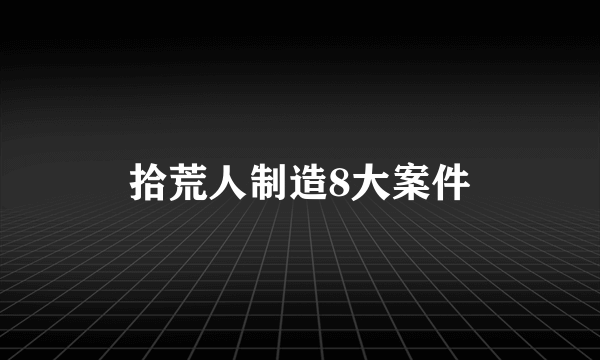 拾荒人制造8大案件